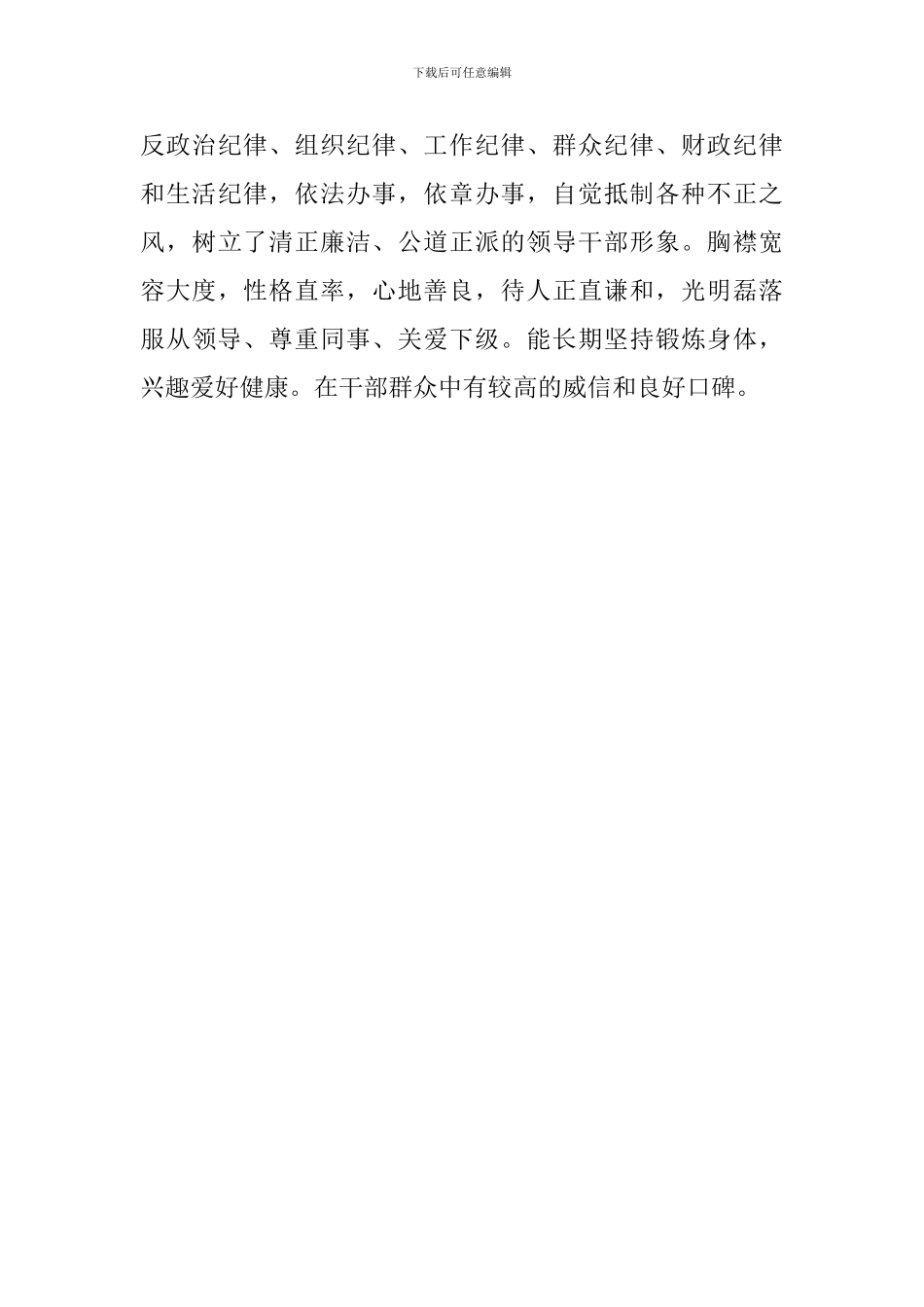 下载后可任意编辑

反政治纪律、组织纪律、工作纪律、群众纪律、财政纪律和生活纪律，依法办事，依章办事，自觉抵制各种不正之风，树立了清正廉洁、公道正派的领导干部形象。胸襟宽容大度，性格直率，心地善良，待人正直谦和，光明磊落服从领导、尊重同事、关爱下级。能长期坚持锻炼身体，兴趣爱好健康。在干部群众中有较高的威信和良好口碑。